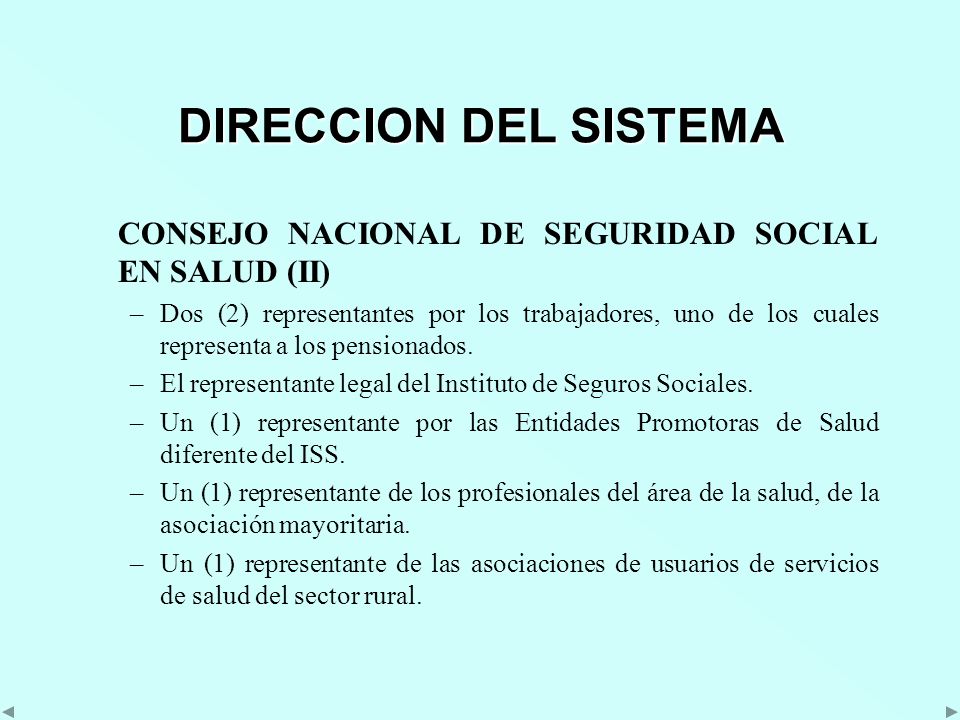 DIRECCION DEL SISTEMA

CONSEJO NACIONAL DE SEGURIDAD SOCIAL EN SALUD (II)

– Dos (2) representantes por los trabajadores, uno de los cuales representa a los pensionados.

– El representante legal del Instituto de Seguros Sociales.

– Un (1) representante por las Entidades Promotoras de Salud diferente del ISS.

– Un (1) representante de los profesionales del área de la salud, de la asociación mayoritaria.

– Un (1) representante de las asociaciones de usuarios de servicios de salud del sector rural.